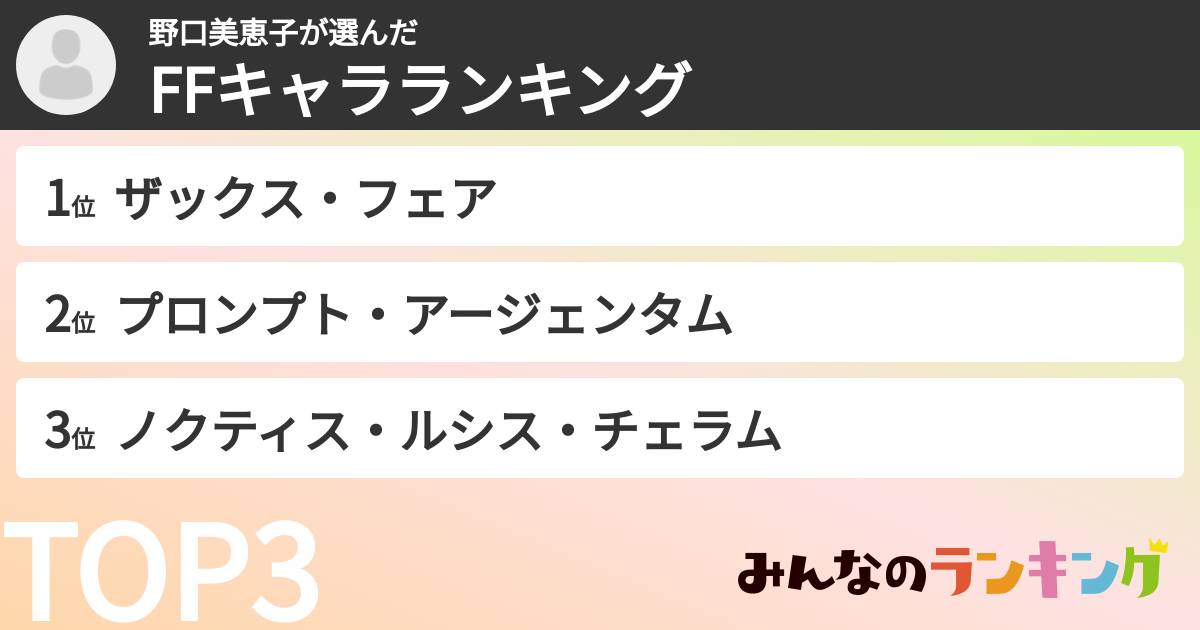 野口美恵子が選んだ
FFキャラランキング

1位 ザックス・フェア

2位 プロンプト・アージェンタム

3位 ノクティス・ルシス・チェラム

TOP3

みんなのランキング